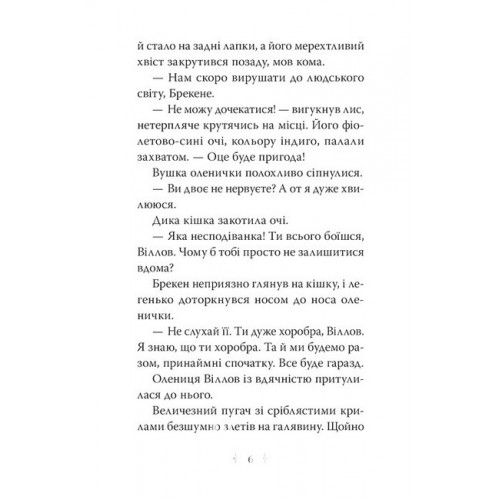 й стало на задні лапки, а його мерехтливий хвіст закрутився позаду, мов кома.

— Нам скоро вирушати до людського світу, Брекене.

— Не можу дочекатися! — вигукнув лис, нетерпляче крутячись на місці. Його фіолетово-сині очі, кольору індиго, палали захватом. — Оце буде пригода!

Вушка оленички полохливо сіпнулися.

— Ви двоє не нервуєте? А от я дуже хвилююся.

Дика кішка закотила очі.

— Яка несподіванка! Ти всього боїшся, Віллов. Чому б тобі просто не залишитися вдома?

Брекен неприязно глянув на кішку, і легенько доторкнувся носом до носа оленички.

— Не слухай її. Ти дуже хоробра, Віллов. Я знаю, що ти хоробра. Та й ми будемо разом, принаймні спочатку. Все буде гаразд.

Олениця Віллов із вдячністю притулилася до нього.

Величезний пугач зі сріблястими крилами безшумно злетів на галявину. Щойно

6